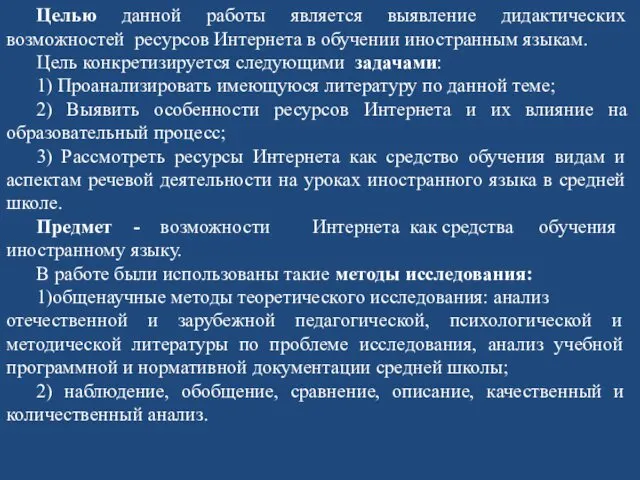 Целью данной работы является выявление дидактических возможностей ресурсов Интернета в обучении иностранным языкам.

Цель конкретизируется следующими задачами:

1) Проанализировать имеющуюся литературу по данной теме;

2) Выявить особенности ресурсов Интернета и их влияние на образовательный процесс;

3) Рассмотреть ресурсы Интернета как средство обучения видам и аспектам речевой деятельности на уроках иностранного языка в средней школе.

Предмет - возможности Интернета как средства обучения иностранному языку.

В работе были использованы такие методы исследования:

1)общенаучные методы теоретического исследования: анализ отечественной и зарубежной педагогической, психологической и методической литературы по проблеме исследования, анализ учебной программной и нормативной документации средней школы;

2) наблюдение, обобщение, сравнение, описание, качественный и количественный анализ.